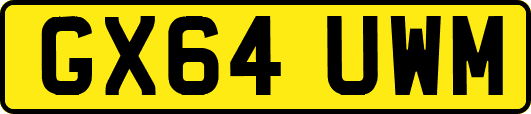 GX64 UWM